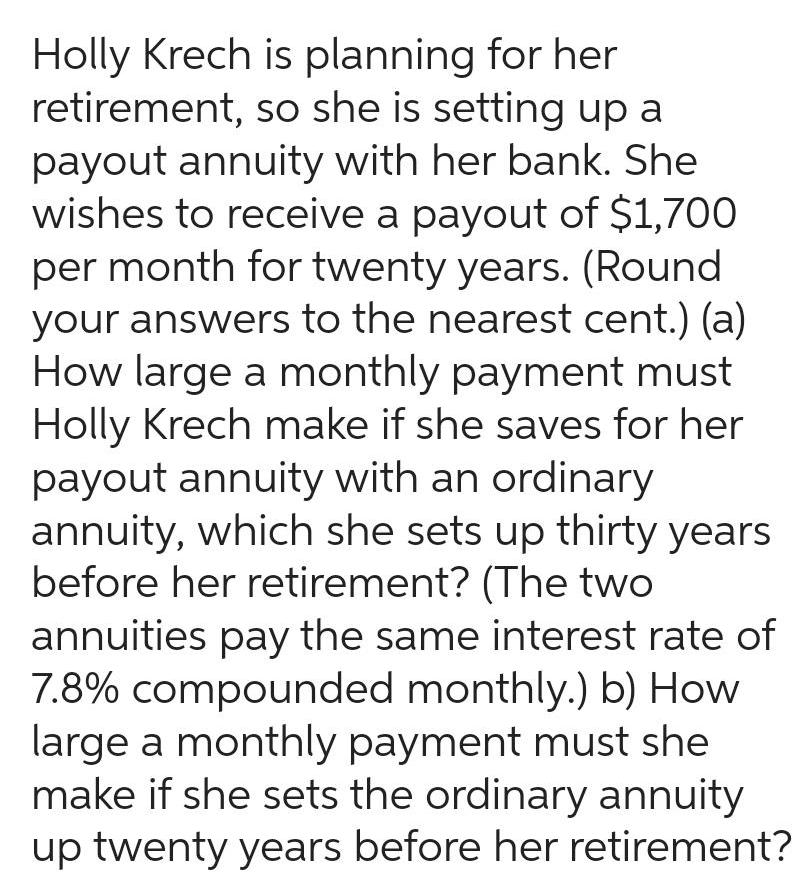 Holly Krech is planning for her retirement, so she is setting up a payout annuity with her bank. She wishes to receive a payout of \$1,700 per month for twenty years. (Round your answers to the nearest cent.) (a) How large a monthly payment must Holly Krech make if she saves for her payout annuity with an ordinary annuity, which she sets up thirty years before her retirement? (The two annuities pay the same interest rate of 7.8% compounded monthly.) b) How large a monthly payment must she make if she sets the ordinary annuity up twenty years before her retirement?